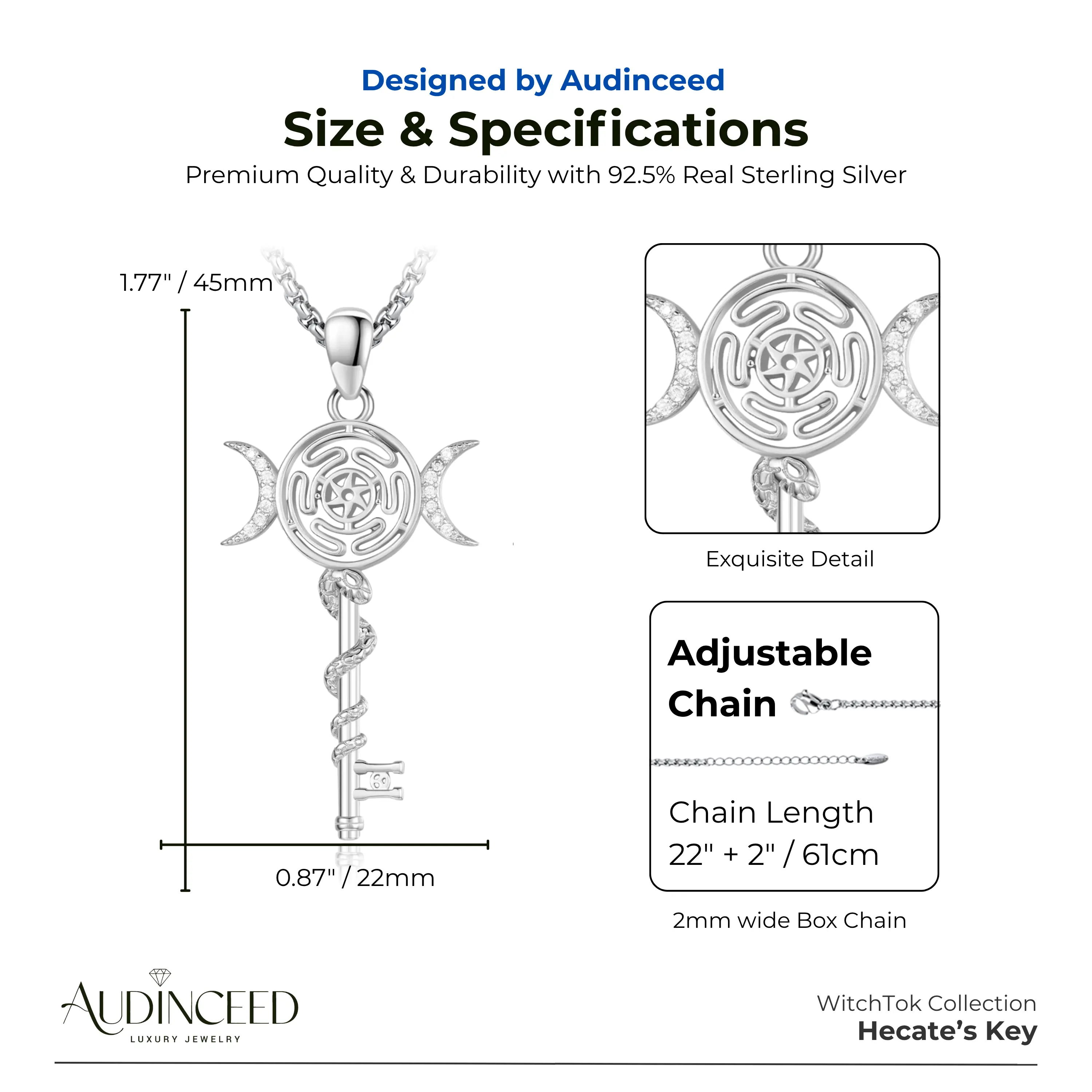 Designed by Audinceed

Size & Specifications

Premium Quality & Durability with 92.5% Real Sterling Silver

1.77" / 45mm

0.87" / 22mm

Exquisite Detail

Adjustable Chain

Chain Length
22" + 2" / 61cm

2mm wide Box Chain

AUDINCEED
LUXURY JEWELRY

WitchTok Collection
Hecate's Key